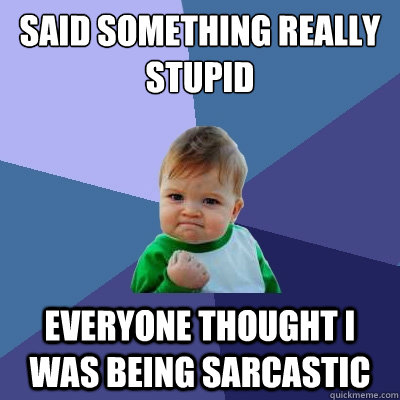 SAID SOMETHING REALLY STUPID

EVERYONE THOUGHT I WAS BEING SARCASTIC

quickmeme.com